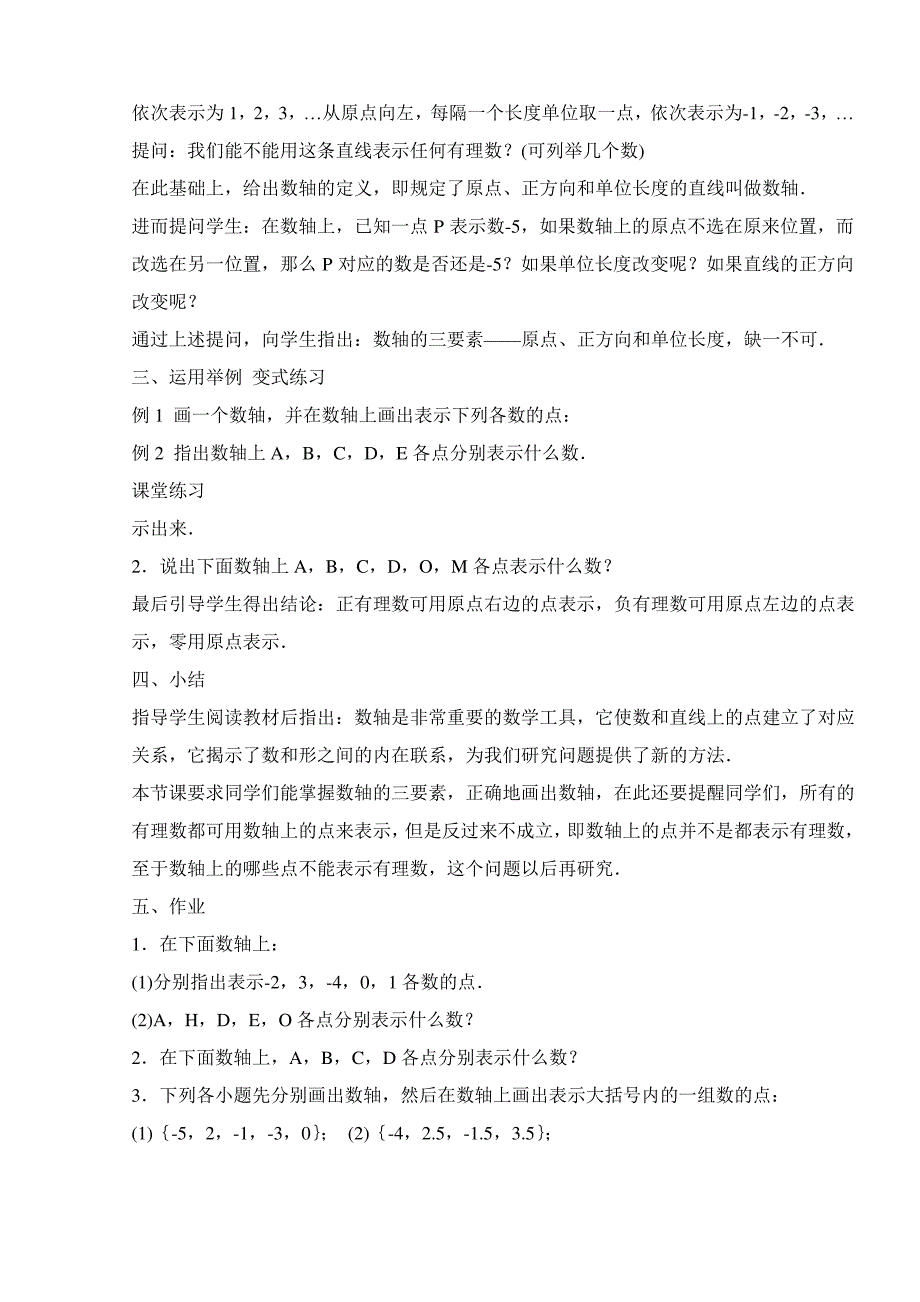 依次表示为 1，2，3，…从原点向左，每隔一个长度单位取一点，依次表示为-1，-2，-3，…
提问：我们能不能用这条直线表示任何有理数？(可列举几个数)

在此基础上，给出数轴的定义，即规定了原点、正方向和单位长度的直线叫做数轴．

进而提问学生：在数轴上，已知一点 P 表示数-5，如果数轴上的原点不选在原来位置，而改选在另一位置，那么 P 对应的数是否还是-5？如果单位长度改变呢？如果直线的正方向改变呢？

通过上述提问，向学生指出：数轴的三要素——原点、正方向和单位长度，缺一不可．

三、运用举例 变式练习

例 1 画一个数轴，并在数轴上画出表示下列各数的点：

例 2 指出数轴上 A，B，C，D，E 各点分别表示什么数．

课堂练习

示出来．

2．说出下面数轴上 A，B，C，D，O，M 各点表示什么数？

最后引导学生得出结论：正有理数可用原点右边的点表示，负有理数可用原点左边的点表示，零用原点表示．

四、小结

指导学生阅读教材后指出：数轴是非常重要的数学工具，它使数和直线上的点建立了对应关系，它揭示了数和形之间的内在联系，为我们研究问题提供了新的方法．

本节课要求同学们能掌握数轴的三要素，正确地画出数轴，在此还要提醒同学们，所有的有理数都可用数轴上的点来表示，但是反过来不成立，即数轴上的点并不是都表示有理数，至于数轴上的哪些点不能表示有理数，这个问题以后再研究．

五、作业

1．在下面数轴上：

(1)分别指出表示-2，3，-4，0，1 各数的点．

(2)A，H，D，E，O 各点分别表示什么数？

2．在下面数轴上，A，B，C，D 各点分别表示什么数？

3．下列各小题先分别画出数轴，然后在数轴上画出表示大括号内的一组数的点：

(1) {-5，2，-1，-3，0}； (2) {-4，2.5，-1.5，3.5}；